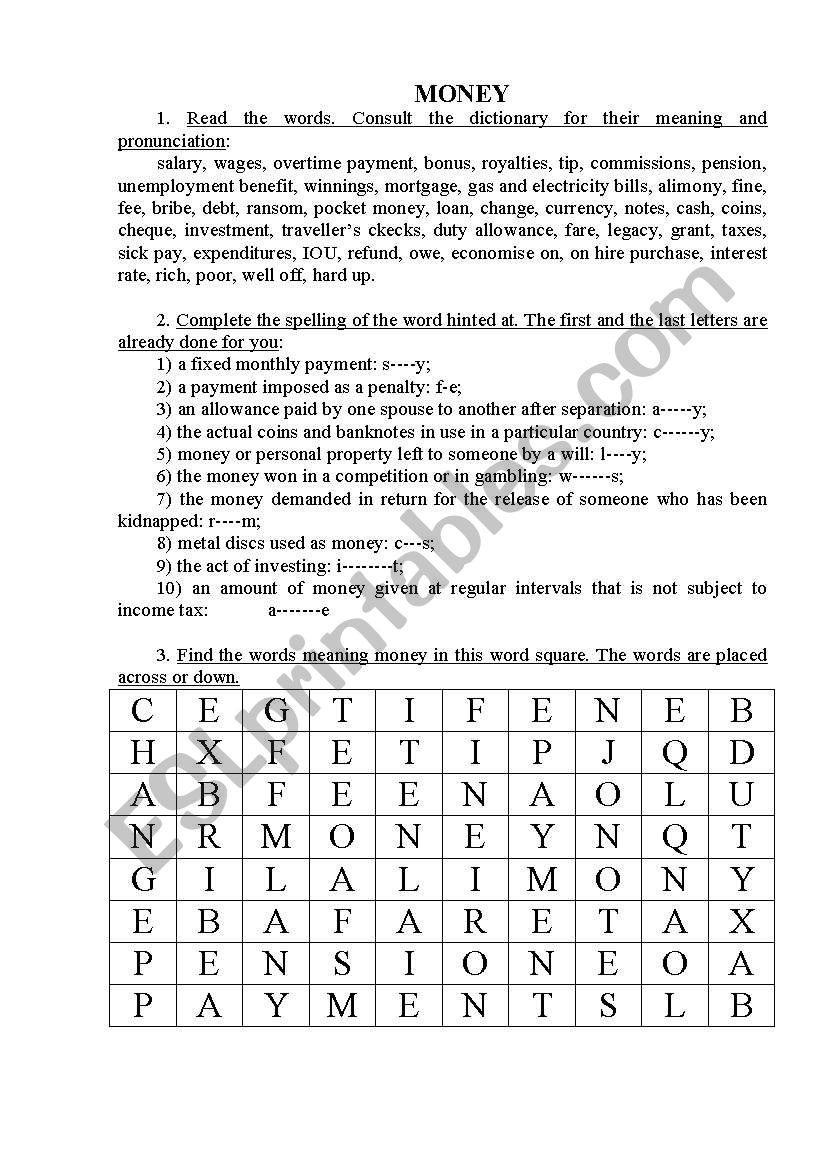 MONEY

1. Read the words. Consult the dictionary for their meaning and pronunciation:

salary, wages, overtime payment, bonus, royalties, tip, commissions, pension, unemployment benefit, winnings, mortgage, gas and electricity bills, alimony, fine, fee, bribe, debt, ransom, pocket money, loan, change, currency, notes, cash, coins, cheque, investment, traveller's ckecks, duty allowance, fare, legacy, grant, taxes, sick pay, expenditures, IOU, refund, owe, economise on, on hire purchase, interest rate, rich, poor, well off, hard up.

2. Complete the spelling of the word hinted at. The first and the last letters are already done for you:

1) a fixed monthly payment: s----y;
2) a payment imposed as a penalty: f-e;
3) an allowance paid by one spouse to another after separation: a-----y;
4) the actual coins and banknotes in use in a particular country: c------y;
5) money or personal property left to someone by a will: l----y;
6) the money won in a competition or in gambling: w------s;
7) the money demanded in return for the release of someone who has been kidnapped: r----m;
8) metal discs used as money: c---s;
9) the act of investing: i--------t;
10) an amount of money given at regular intervals that is not subject to income tax: a-------e

3. Find the words meaning money in this word square. The words are placed across or down.

| C | E | G | T | I | F | E | N | E | B |
|---|---|---|---|---|---|---|---|---|---|
| H | X | F | E | T | I | P | J | Q | D |
| A | B | F | E | E | N | A | O | L | U |
| N | R | M | O | N | E | Y | N | Q | T |
| G | I | L | A | L | I | M | O | N | Y |
| E | B | A | F | A | R | E | T | A | X |
| P | E | N | S | I | O | N | E | O | A |
| P | A | Y | M | E | N | T | S | L | B |

ESLprintables.com